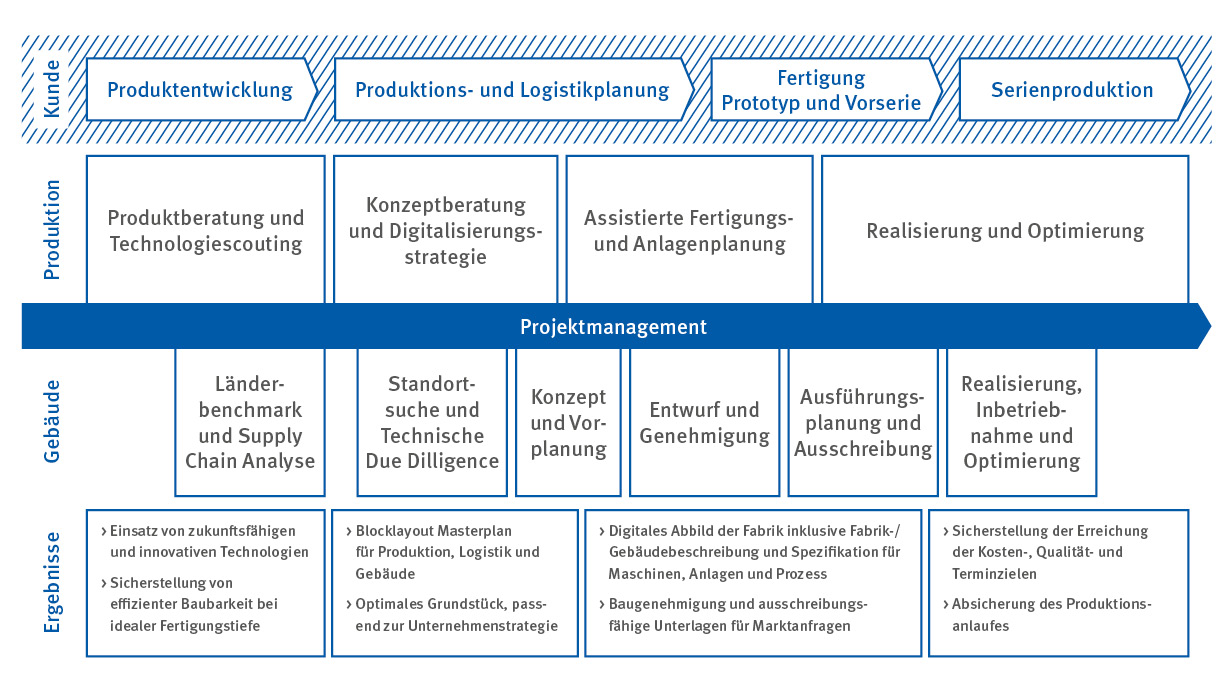 Kunde

Produktentwicklung

Produktions- und Logistikplanung

Fertigung Prototyp und Vorserie

Serienproduktion

Produktion

Produktberatung und Technologiescouting

Konzeptberatung und Digitalisierungsstrategie

Assistierte Fertigungs- und Anlagenplanung

Realisierung und Optimierung

Projektmanagement

Gebäude

Länderbenchmark und Supply Chain Analyse

Standortsuche und Technische Due Dilligence

Konzept und Vorplanung

Entwurf und Genehmigung

Ausführungsplanung und Ausschreibung

Realisierung, Inbetriebnahme und Optimierung

Ergebnisse

› Einsatz von zukunftsfähigen und innovativen Technologien

› Sicherstellung von effizienter Baubarkeit bei idealer Fertigungstiefe

› Blocklayout Masterplan für Produktion, Logistik und Gebäude

› Optimales Grundstück, passend zur Unternehmenstrategie

› Digitales Abbild der Fabrik inklusive Fabrik-/ Gebäudebeschreibung und Spezifikation für Maschinen, Anlagen und Prozess

› Baugenehmigung und ausschreibungsfähige Unterlagen für Marktanfragen

› Sicherstellung der Erreichung der Kosten-, Qualität- und Terminzielen

› Absicherung des Produktionsanlaufes